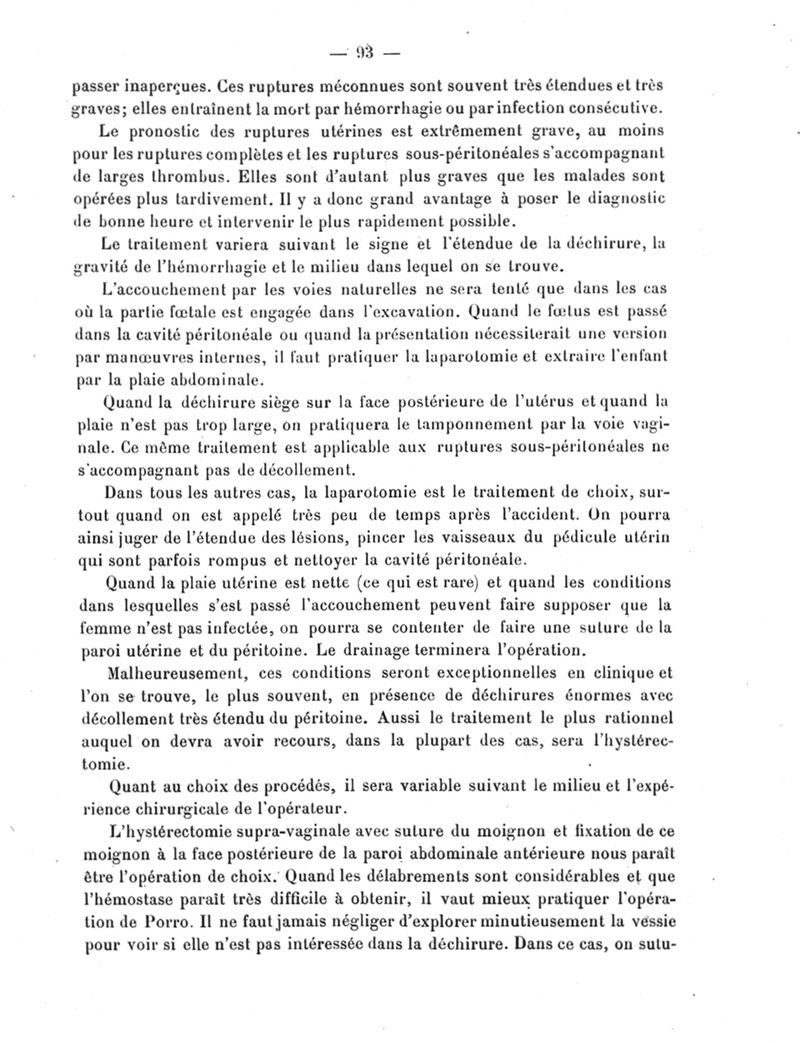 — 93 —

passer inaperçues. Ces ruptures méconnues sont souvent très étendues et très graves; elles entraînent la mort par hémorrhagie ou par infection consécutive.

Le pronostic des ruptures utérines est extrêmement grave, au moins pour les ruptures complètes et les ruptures sous-péritonéales s'accompagnant de larges thrombus. Elles sont d'autant plus graves que les malades sont opérées plus tardivement. Il y a donc grand avantage à poser le diagnostic de bonne heure et intervenir le plus rapidement possible.

Le traitement variera suivant le signe et l'étendue de la déchirure, la gravité de l'hémorrhagie et le milieu dans lequel on se trouve.

L'accouchement par les voies naturelles ne sera tenté que dans les cas où la partie fœtale est engagée dans l'excavation. Quand le fœtus est passé dans la cavité péritonéale ou quand la présentation nécessiterait une version par manœuvres internes, il faut pratiquer la laparotomie et extraire l'enfant par la plaie abdominale.

Quand la déchirure siège sur la face postérieure de l'utérus et quand la plaie n'est pas trop large, on pratiquera le tamponnement par la voie vaginale. Ce même traitement est applicable aux ruptures sous-péritonéales ne s'accompagnant pas de décollement.

Dans tous les autres cas, la laparotomie est le traitement de choix, surtout quand on est appelé très peu de temps après l'accident. On pourra ainsi juger de l'étendue des lésions, pincer les vaisseaux du pédicule utérin qui sont parfois rompus et nettoyer la cavité péritonéale.

Quand la plaie utérine est nette (ce qui est rare) et quand les conditions dans lesquelles s'est passé l'accouchement peuvent faire supposer que la femme n'est pas infectée, on pourra se contenter de faire une suture de la paroi utérine et du péritoine. Le drainage terminera l'opération.

Malheureusement, ces conditions seront exceptionnelles en clinique et l'on se trouve, le plus souvent, en présence de déchirures énormes avec décollement très étendu du péritoine. Aussi le traitement le plus rationnel auquel on devra avoir recours, dans la plupart des cas, sera l'hystérectomie.

Quant au choix des procédés, il sera variable suivant le milieu et l'expérience chirurgicale de l'opérateur.

L'hystérectomie supra-vaginale avec suture du moignon et fixation de ce moignon à la face postérieure de la paroi abdominale antérieure nous paraît être l'opération de choix. Quand les délabrements sont considérables et que l'hémostase paraît très difficile à obtenir, il vaut mieux pratiquer l'opération de Porro. Il ne faut jamais négliger d'explorer minutieusement la vessie pour voir si elle n'est pas intéressée dans la déchirure. Dans ce cas, on sutu-